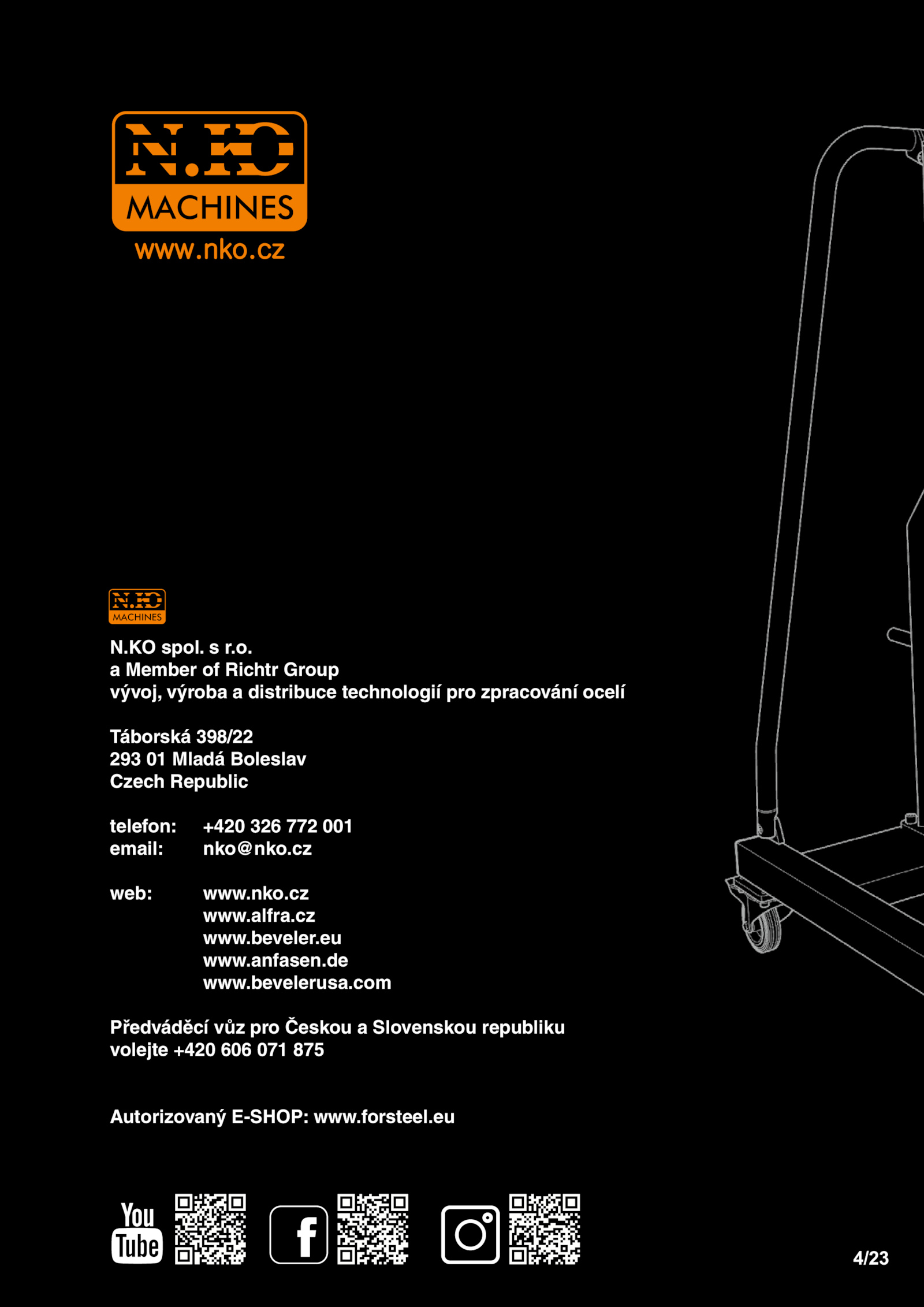 N.KO
MACHINES
www.nko.cz

N.KO
MACHINES

N.KO spol. s r.o.
a Member of Richtr Group
vývoj, výroba a distribuce technologií pro zpracování ocelí

Táborská 398/22
293 01 Mladá Boleslav
Czech Republic

telefon: +420 326 772 001
email: nko@nko.cz

web: www.nko.cz
www.alfra.cz
www.beveler.eu
www.anfasen.de
www.bevelerusa.com

Předváděcí vůz pro Českou a Slovenskou republiku
volejte +420 606 071 875

Autorizovaný E-SHOP: www.forsteel.eu

You Tube

f

4/23